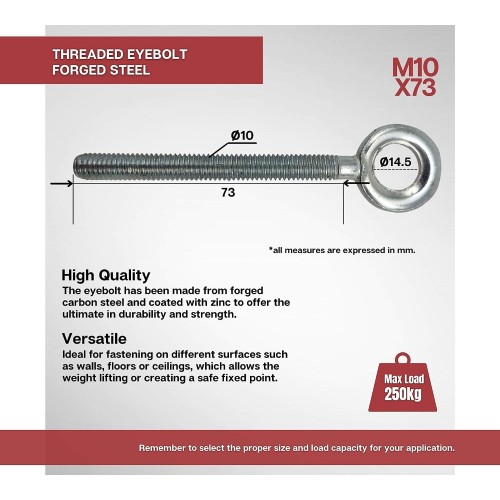 THREADED EYEBOLT
FORGED STEEL

M10
X73

Ø10

Ø14.5

73

*all measures are expressed in mm.

High Quality
The eyebolt has been made from forged carbon steel and coated with zinc to offer the ultimate in durability and strength.

Versatile
Ideal for fastening on different surfaces such as walls, floors or ceilings, which allows the weight lifting or creating a safe fixed point.

Max Load
250kg

Remember to select the proper size and load capacity for your application.